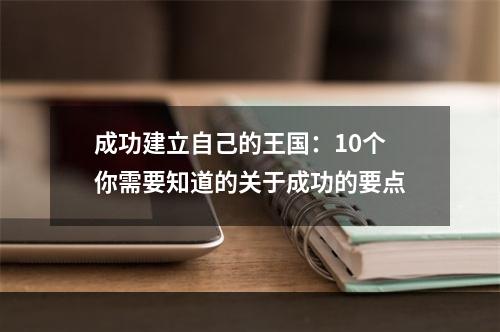 成功建立自己的王国：10个你需要知道的关于成功的要点